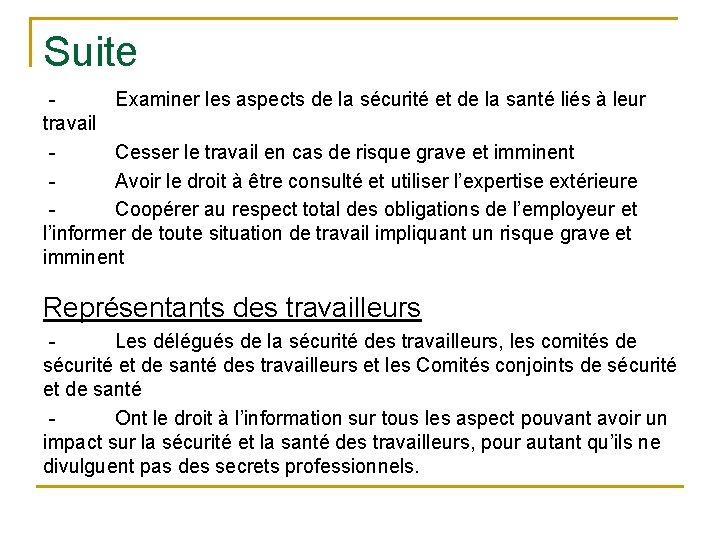 Suite

- Examiner les aspects de la sécurité et de la santé liés à leur travail

- Cesser le travail en cas de risque grave et imminent

- Avoir le droit à être consulté et utiliser l'expertise extérieure

- Coopérer au respect total des obligations de l'employeur et l'informer de toute situation de travail impliquant un risque grave et imminent

Représentants des travailleurs

- Les délégués de la sécurité des travailleurs, les comités de sécurité et de santé des travailleurs et les Comités conjoints de sécurité et de santé

- Ont le droit à l'information sur tous les aspect pouvant avoir un impact sur la sécurité et la santé des travailleurs, pour autant qu'ils ne divulguent pas des secrets professionnels.